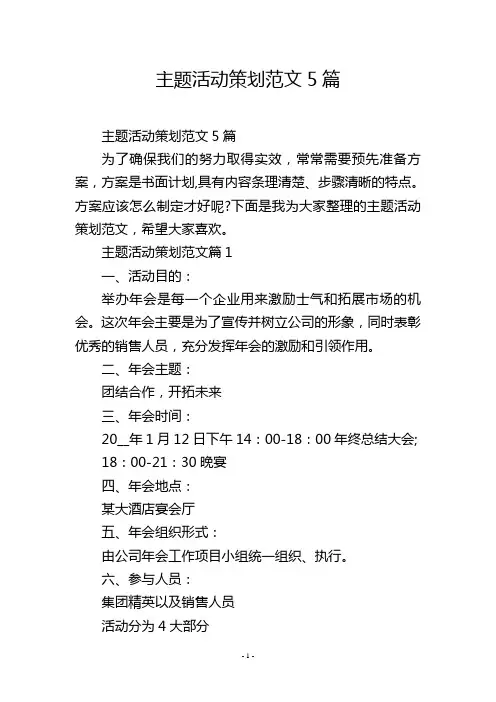 主题活动策划范文 5 篇

主题活动策划范文 5 篇

为了确保我们的努力取得实效，常常需要预先准备方案，方案是书面计划,具有内容条理清楚、步骤清晰的特点。方案应该怎么制定才好呢?下面是我为大家整理的主题活动策划范文，希望大家喜欢。

主题活动策划范文篇 1

一、活动目的：

举办年会是每一个企业用来激励士气和拓展市场的机会。这次年会主要是为了宣传并树立公司的形象，同时表彰优秀的销售人员，充分发挥年会的激励和引领作用。

二、年会主题：

团结合作，开拓未来

三、年会时间：

20__年 1 月 12 日下午 14：00-18：00 年终总结大会;

18：00-21：30 晚宴

四、年会地点：

某大酒店宴会厅

五、年会组织形式：

由公司年会工作项目小组统一组织、执行。

六、参与人员：

集团精英以及销售人员

活动分为 4 大部分

- 1 -